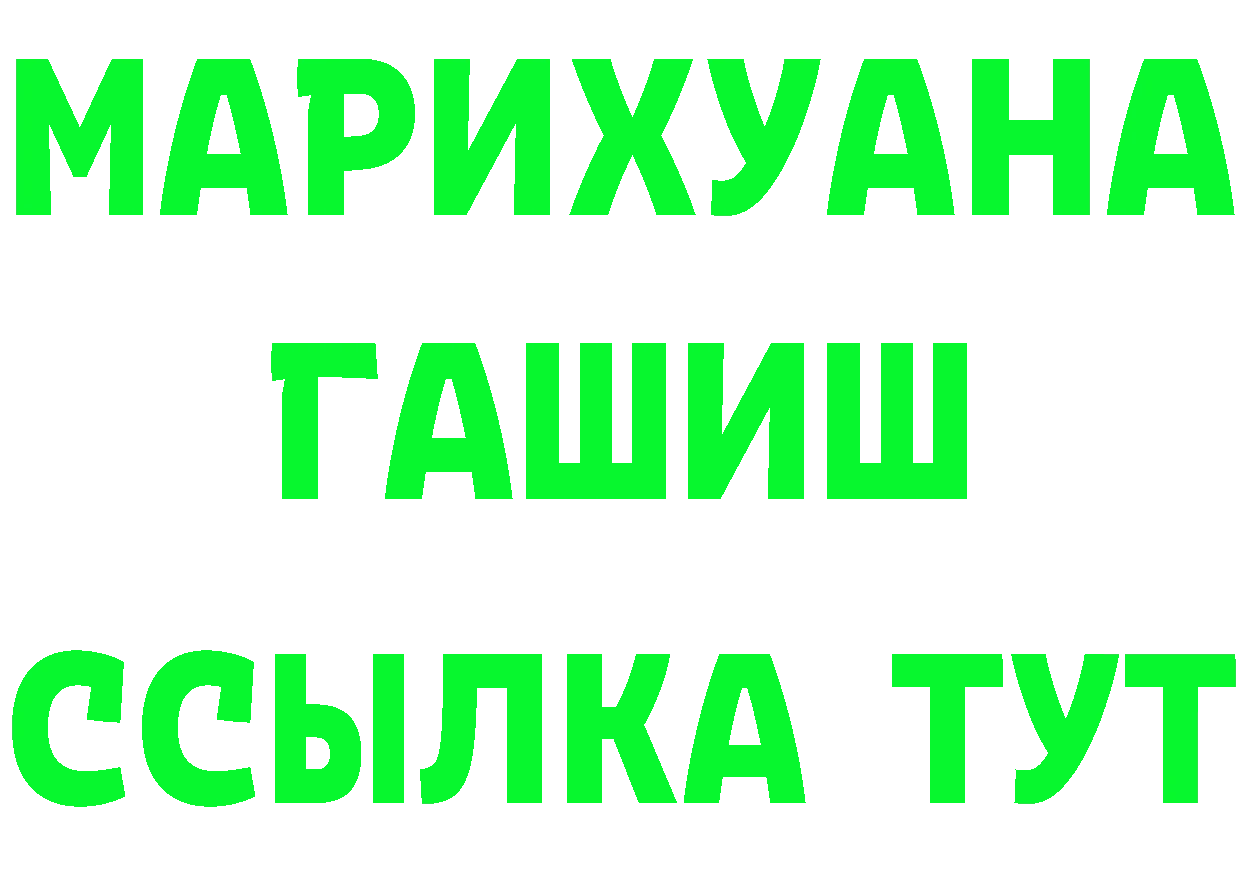 МАРИХУАНА
ГАШИШ
ССЫЛКА ТУТ